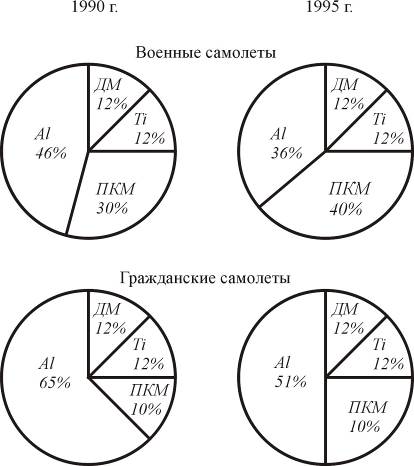 1990 г.

1995 г.

Военные самолеты

ДМ 12%
Ti 12%
Al 46%
ПКМ 30%

ДМ 12%
Ti 12%
Al 36%
ПКМ 40%

Гражданские самолеты

ДМ 12%
Ti 12%
Al 65%
ПКМ 10%

ДМ 12%
Ti 12%
Al 51%
ПКМ 10%